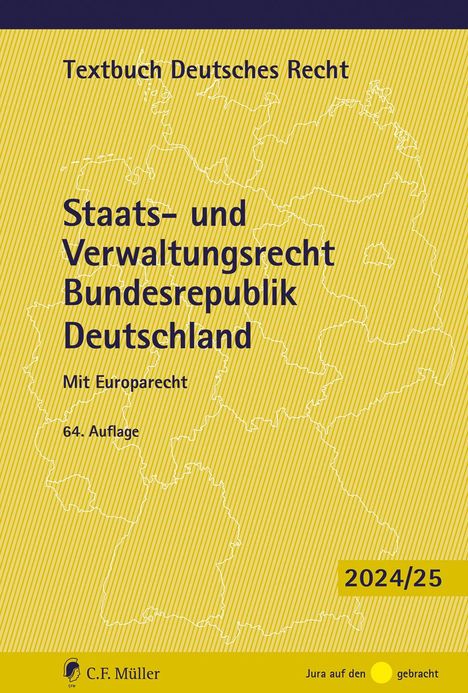 Textbuch Deutsches Recht

Staats- und Verwaltungsrecht Bundesrepublik Deutschland

Mit Europarecht

64. Auflage

2024/25

C.F. Müller

Jura auf den gebracht